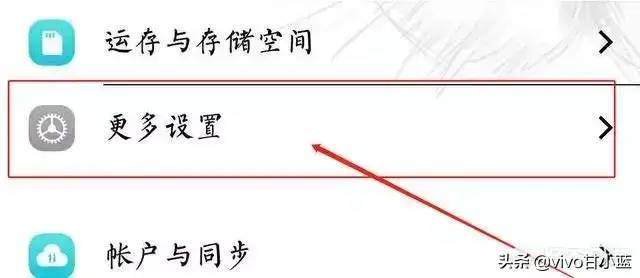 运存与存储空间

更多设置

帐户与同步

头条 @vivo甘小蓝